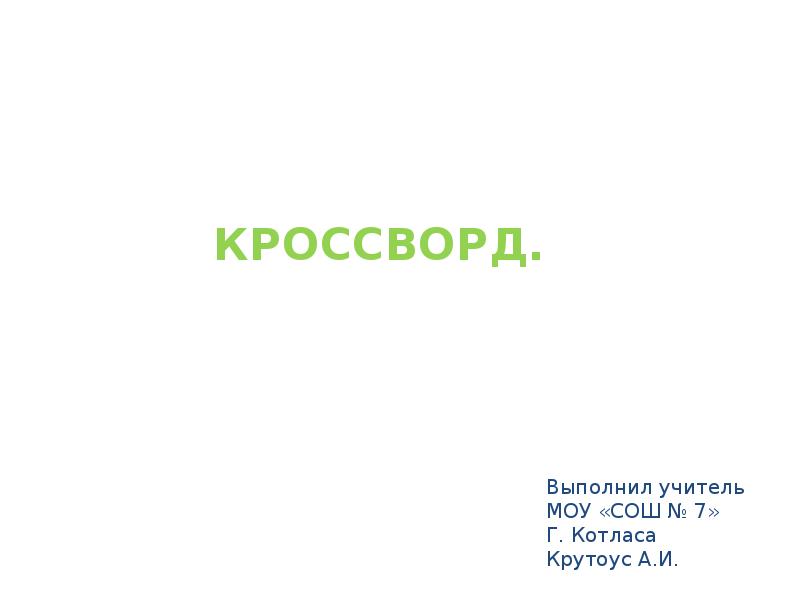 КРОССВОРД.

Выполнил учитель
МОУ «СОШ № 7»
Г. Котласа
Крутоус А.И.